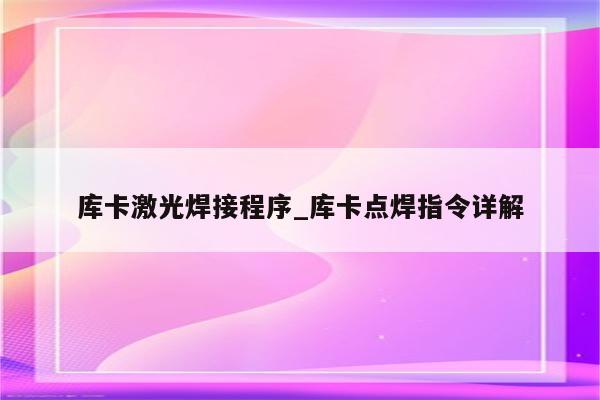 库卡激光焊接程序_库卡点焊指令详解